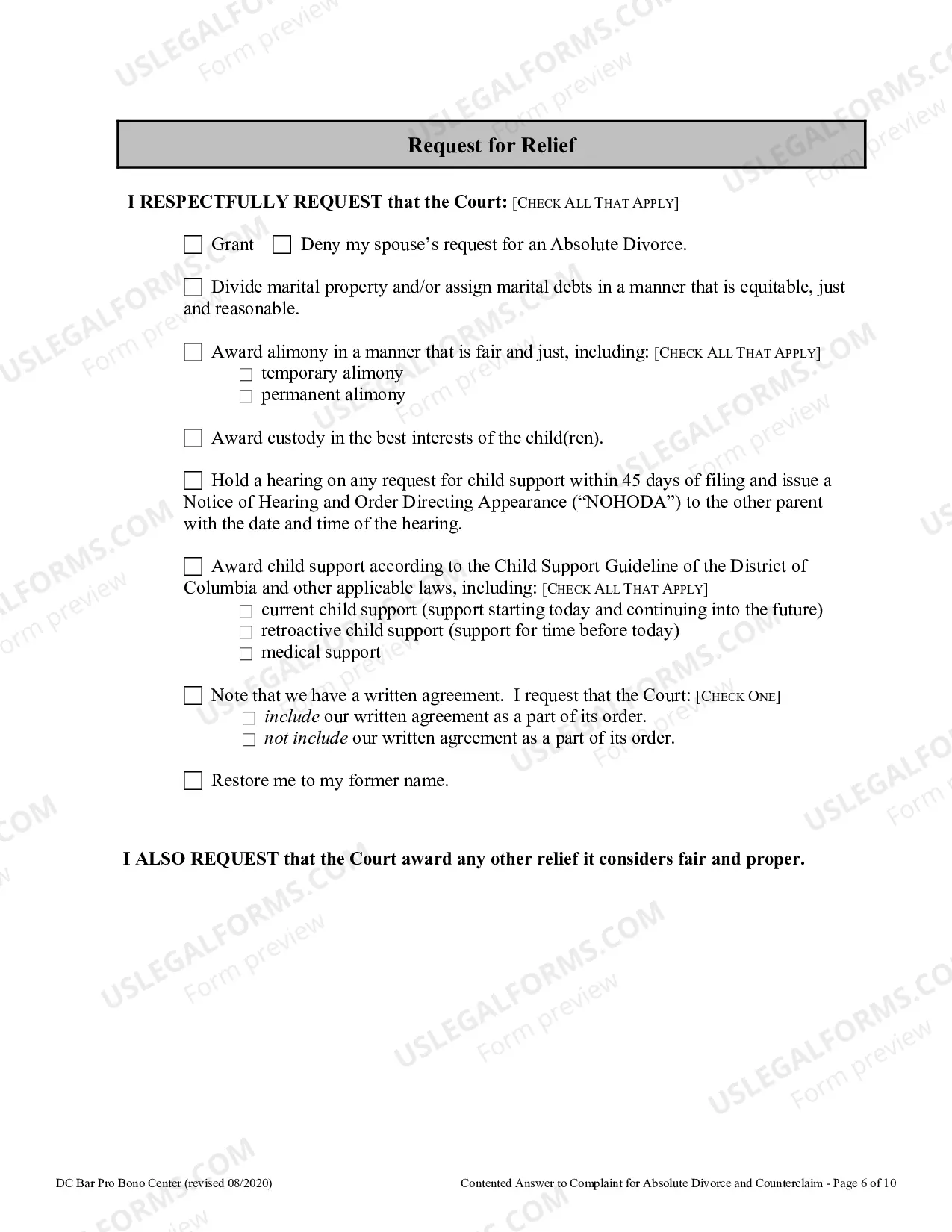 Request for Relief

I RESPECTFULLY REQUEST that the Court: [CHECK ALL THAT APPLY]

☐ Grant ☐ Deny my spouse's request for an Absolute Divorce.

☐ Divide marital property and/or assign marital debts in a manner that is equitable, just and reasonable.

☐ Award alimony in a manner that is fair and just, including: [CHECK ALL THAT APPLY]
☐ temporary alimony
☐ permanent alimony

☐ Award custody in the best interests of the child(ren).

☐ Hold a hearing on any request for child support within 45 days of filing and issue a Notice of Hearing and Order Directing Appearance ("NOHODA") to the other parent with the date and time of the hearing.

☐ Award child support according to the Child Support Guideline of the District of Columbia and other applicable laws, including: [CHECK ALL THAT APPLY]
☐ current child support (support starting today and continuing into the future)
☐ retroactive child support (support for time before today)
☐ medical support

☐ Note that we have a written agreement. I request that the Court: [CHECK ONE]
☐ include our written agreement as a part of its order.
☐ not include our written agreement as a part of its order.

☐ Restore me to my former name.

I ALSO REQUEST that the Court award any other relief it considers fair and proper.

DC Bar Pro Bono Center (revised 08/2020)

Contented Answer to Complaint for Absolute Divorce and Counterclaim - Page 6 of 10

USLEGALFORMS.COM Form preview